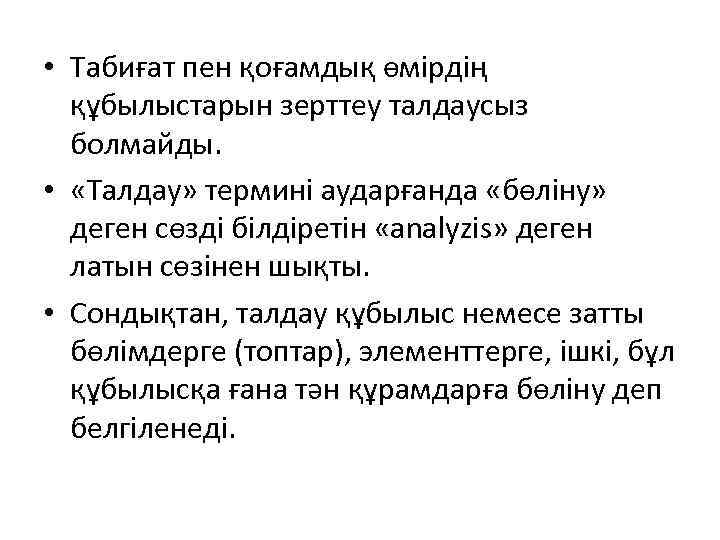 • Табиғат пен қоғамдық өмірдің құбылыстарын зерттеу талдаусыз болмайды.

• «Талдау» термині аударғанда «бөліну» деген сөзді білдіретін «analyzis» деген латын сөзінен шықты.

• Сондықтан, талдау құбылыс немесе затты бөлімдерге (топтар), элементтерге, ішкі, бұл құбылысқа ғана тән құрамдарға бөліну деп белгіленеді.